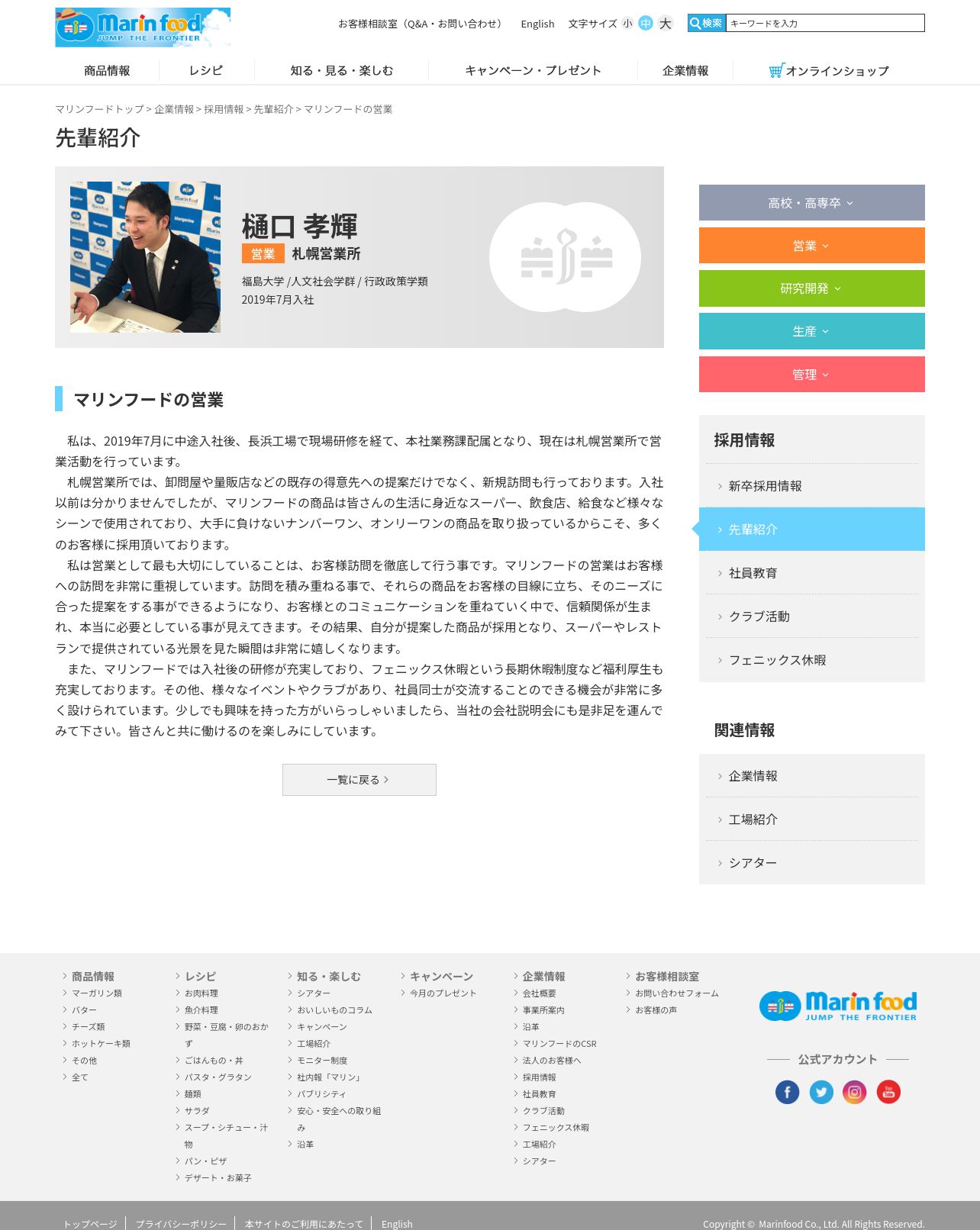 Marin food
JUMP THE FRONTIER

お客様相談室（Q&A・お問い合わせ） English 文字サイズ 小 中 大 検索 キーワードを入力

商品情報 レシピ 知る・見る・楽しむ キャンペーン・プレゼント 企業情報 オンラインショップ

マリンフードトップ > 企業情報 > 採用情報 > 先輩紹介 > マリンフードの営業

先輩紹介

樋口 孝輝
営業 札幌営業所
福島大学 /人文社会学群 / 行政政策学類
2019年7月入社

マリンフードの営業

私は、2019年7月に中途入社後、長浜工場で現場研修を経て、本社業務課配属となり、現在は札幌営業所で営業活動を行っています。
札幌営業所では、卸問屋や量販店などの既存の得意先への提案だけでなく、新規訪問も行っております。入社以前は分かりませんでしたが、マリンフードの商品は皆さんの生活に身近なスーパー、飲食店、給食など様々なシーンで使用されており、大手に負けないナンバーワン、オンリーワンの商品を取り扱っているからこそ、多くのお客様に採用頂いております。
私は営業として最も大切にしていることは、お客様訪問を徹底して行う事です。マリンフードの営業はお客様への訪問を非常に重視しています。訪問を積み重ねる事で、それらの商品をお客様の目線に立ち、そのニーズに合った提案をする事ができるようになり、お客様とのコミュニケーションを重ねていく中で、信頼関係が生まれ、本当に必要としている事が見えてきます。その結果、自分が提案した商品が採用となり、スーパーやレストランで提供されている光景を見た瞬間は非常に嬉しくなります。
また、マリンフードでは入社後の研修が充実しており、フェニックス休暇という長期休暇制度など福利厚生も充実しております。その他、様々なイベントやクラブがあり、社員同士が交流することのできる機会が非常に多く設けられています。少しでも興味を持った方がいらっしゃいましたら、当社の会社説明会にも是非足を運んでみて下さい。皆さんと共に働けるのを楽しみにしています。

一覧に戻る

高校・高専卒
営業
研究開発
生産
管理

採用情報
新卒採用情報
先輩紹介
社員教育
クラブ活動
フェニックス休暇

関連情報
企業情報
工場紹介
シアター

商品情報
マーガリン類
バター
チーズ類
ホットケーキ類
その他
全て

レシピ
お肉料理
魚介料理
野菜・豆腐・卵のおかず
ごはんもの・丼
パスタ・グラタン
麺類
サラダ
スープ・シチュー・汁物
パン・ピザ
デザート・お菓子

知る・楽しむ
シアター
おいしいものコラム
キャンペーン
工場紹介
モニター制度
社内報「マリン」
パブリシティ
安心・安全への取り組み
沿革

キャンペーン
今月のプレゼント

企業情報
会社概要
事業所案内
沿革
マリンフードのCSR
法人のお客様へ
採用情報
社員教育
クラブ活動
フェニックス休暇
工場紹介
シアター

お客様相談室
お問い合わせフォーム
お客様の声

Marin food
JUMP THE FRONTIER
公式アカウント

トップページ プライバシーポリシー 本サイトのご利用にあたって English
Copyright © Marinfood Co., Ltd. All Rights Reserved.